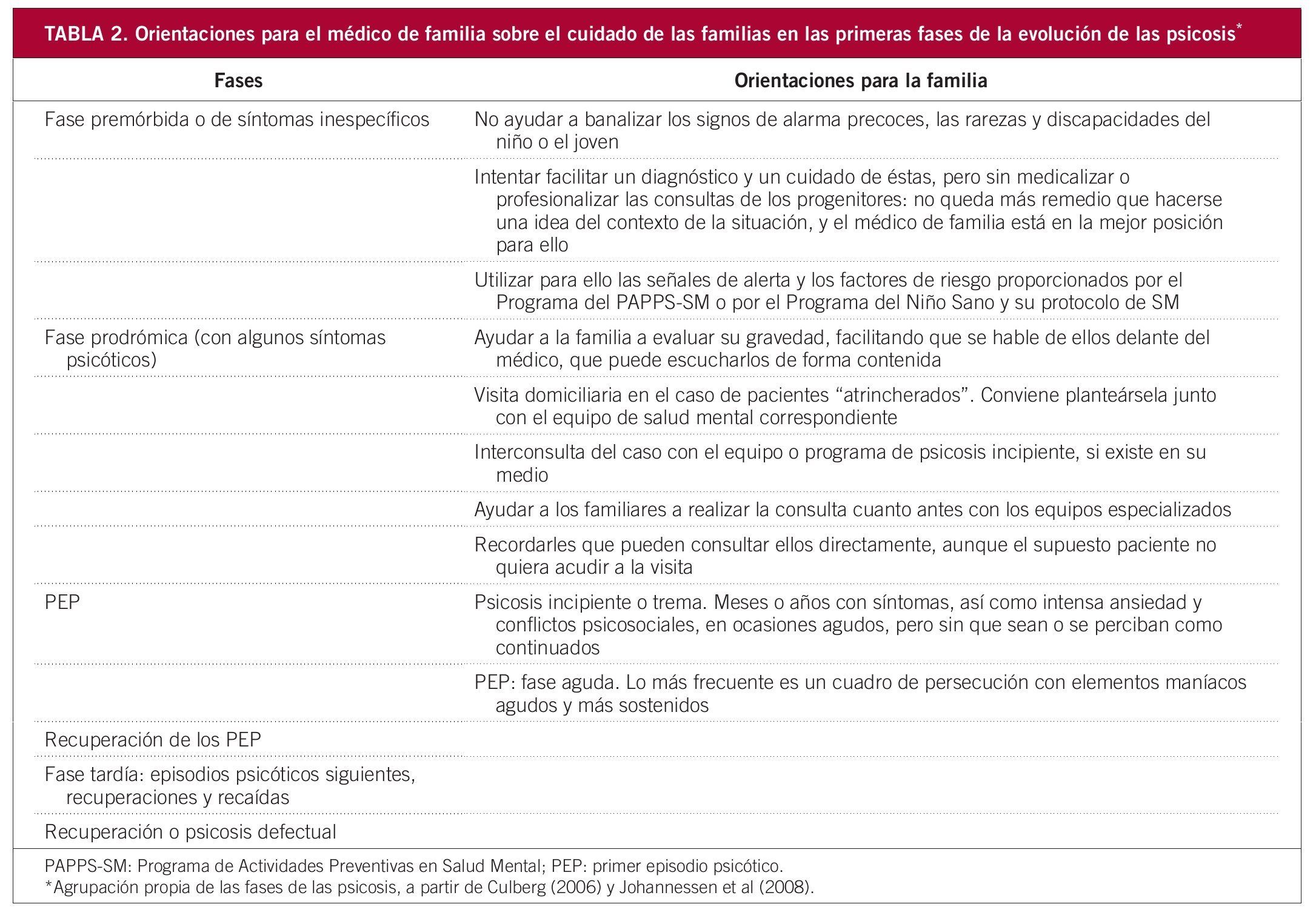 TABLA 2. Orientaciones para el médico de familia sobre el cuidado de las familias en las primeras fases de la evolución de las psicosis*

| Fases | Orientaciones para la familia |
|---|---|
| Fase premórbida o de síntomas inespecíficos | No ayudar a banalizar los signos de alarma precoces, las rarezas y discapacidades del niño o el joven |
| | Intentar facilitar un diagnóstico y un cuidado de éstas, pero sin medicalizar o profesionalizar las consultas de los progenitores: no queda más remedio que hacerse una idea del contexto de la situación, y el médico de familia está en la mejor posición para ello |
| | Utilizar para ello las señales de alerta y los factores de riesgo proporcionados por el Programa del PAPPS-SM o por el Programa del Niño Sano y su protocolo de SM |
| Fase prodrómica (con algunos síntomas psicóticos) | Ayudar a la familia a evaluar su gravedad, facilitando que se hable de ellos delante del médico, que puede escucharlos de forma contenida |
| | Visita domiciliaria en el caso de pacientes “atrincherados”. Conviene planteársela junto con el equipo de salud mental correspondiente |
| | Interconsulta del caso con el equipo o programa de psicosis incipiente, si existe en su medio |
| | Ayudar a los familiares a realizar la consulta cuanto antes con los equipos especializados |
| | Recordarles que pueden consultar ellos directamente, aunque el supuesto paciente no quiera acudir a la visita |
| PEP | Psicosis incipiente o trema. Meses o años con síntomas, así como intensa ansiedad y conflictos psicosociales, en ocasiones agudos, pero sin que sean o se perciban como continuados |
| | PEP: fase aguda. Lo más frecuente es un cuadro de persecución con elementos maníacos agudos y más sostenidos |
| Recuperación de los PEP | |
| Fase tardía: episodios psicóticos siguientes, recuperaciones y recaídas | |
| Recuperación o psicosis defectual | |

PAPPS-SM: Programa de Actividades Preventivas en Salud Mental; PEP: primer episodio psicótico.
*Agrupación propia de las fases de las psicosis, a partir de Culberg (2006) y Johannessen et al (2008).